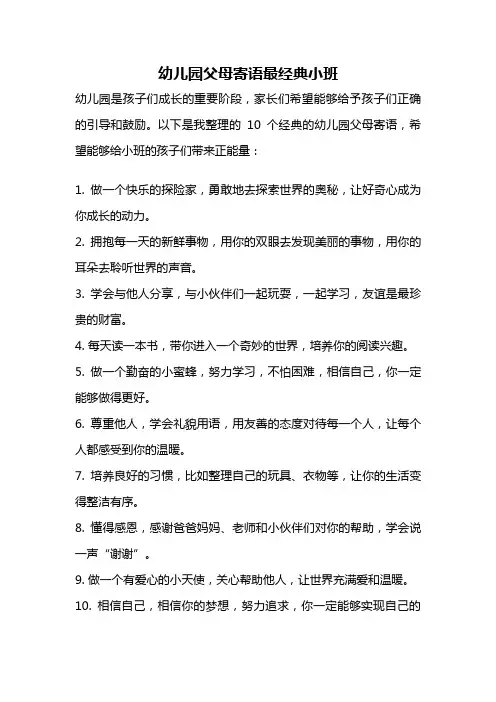 幼儿园父母寄语最经典小班

幼儿园是孩子们成长的重要阶段，家长们希望能够给予孩子们正确的引导和鼓励。以下是我整理的 10 个经典的幼儿园父母寄语，希望能够给小班的孩子们带来正能量：

1. 做一个快乐的探险家，勇敢地去探索世界的奥秘，让好奇心成为你成长的动力。

2. 拥抱每一天的新鲜事物，用你的双眼去发现美丽的事物，用你的耳朵去聆听世界的声音。

3. 学会与他人分享，与小伙伴们一起玩耍，一起学习，友谊是最珍贵的财富。

4. 每天读一本书，带你进入一个奇妙的世界，培养你的阅读兴趣。

5. 做一个勤奋的小蜜蜂，努力学习，不怕困难，相信自己，你一定能够做得更好。

6. 尊重他人，学会礼貌用语，用友善的态度对待每一个人，让每个人都感受到你的温暖。

7. 培养良好的习惯，比如整理自己的玩具、衣物等，让你的生活变得整洁有序。

8. 懂得感恩，感谢爸爸妈妈、老师和小伙伴们对你的帮助，学会说一声“谢谢”。

9. 做一个有爱心的小天使，关心帮助他人，让世界充满爱和温暖。

10. 相信自己，相信你的梦想，努力追求，你一定能够实现自己的